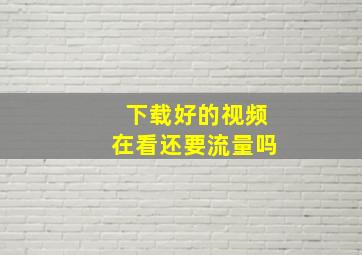 下载好的视频
在看还要流量吗